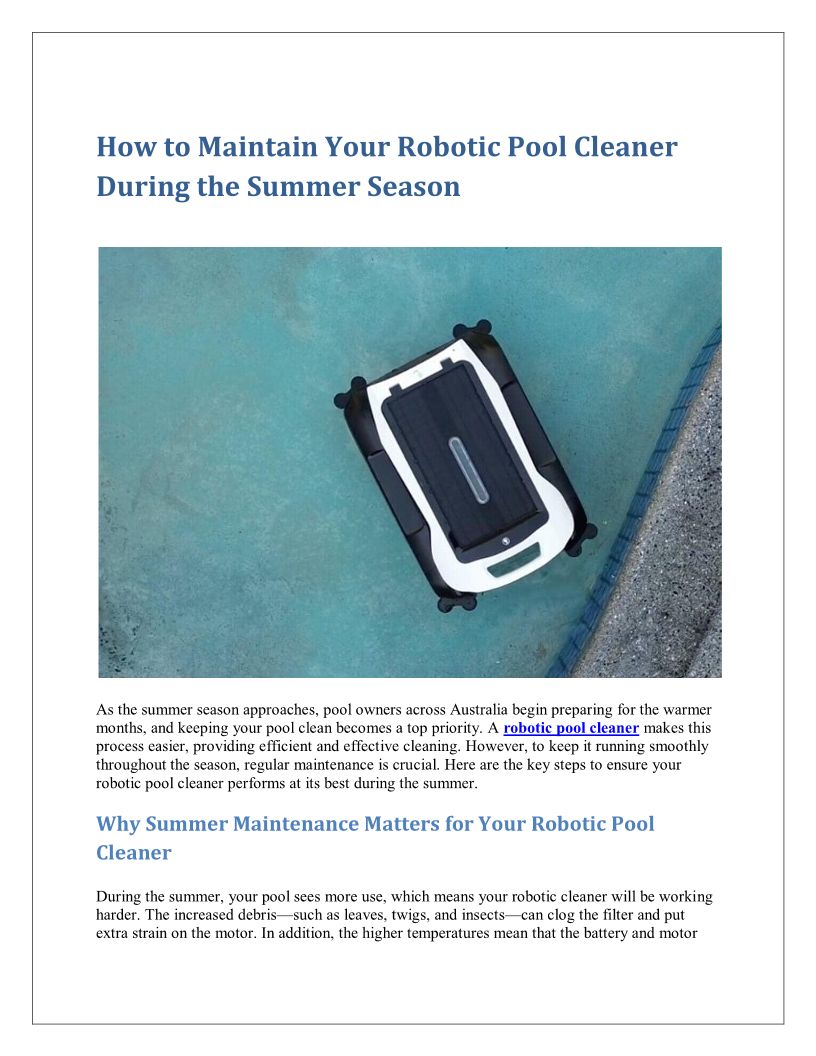 How to Maintain Your Robotic Pool Cleaner During the Summer Season

As the summer season approaches, pool owners across Australia begin preparing for the warmer months, and keeping your pool clean becomes a top priority. A robotic pool cleaner makes this process easier, providing efficient and effective cleaning. However, to keep it running smoothly throughout the season, regular maintenance is crucial. Here are the key steps to ensure your robotic pool cleaner performs at its best during the summer.

Why Summer Maintenance Matters for Your Robotic Pool Cleaner

During the summer, your pool sees more use, which means your robotic cleaner will be working harder. The increased debris—such as leaves, twigs, and insects—can clog the filter and put extra strain on the motor. In addition, the higher temperatures mean that the battery and motor